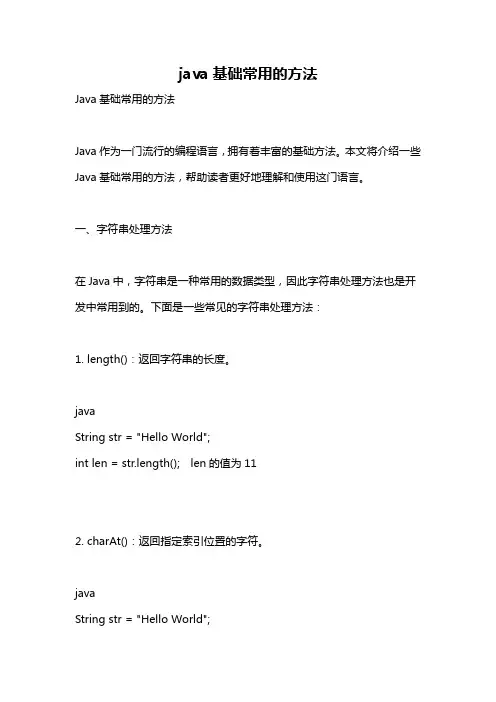 java 基础常用的方法

Java 基础常用的方法

Java 作为一门流行的编程语言，拥有着丰富的基础方法。本文将介绍一些 Java 基础常用的方法，帮助读者更好地理解和使用这门语言。

一、字符串处理方法

在 Java 中，字符串是一种常用的数据类型，因此字符串处理方法也是开发中常用到的。下面是一些常见的字符串处理方法：

1. length()：返回字符串的长度。

java
String str = "Hello World";
int len = str.length();   len 的值为 11

2. charAt()：返回指定索引位置的字符。

java
String str = "Hello World";